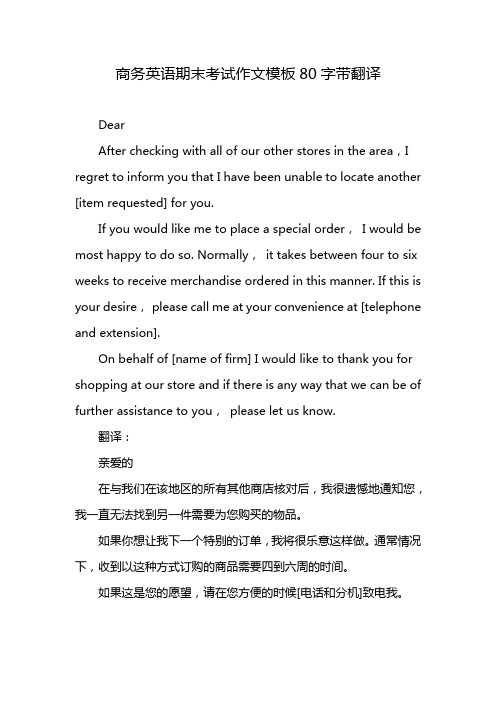 商务英语期末考试作文模板 80 字带翻译

Dear

After checking with all of our other stores in the area，I regret to inform you that I have been unable to locate another [item requested] for you.

If you would like me to place a special order， I would be most happy to do so. Normally， it takes between four to six weeks to receive merchandise ordered in this manner. If this is your desire， please call me at your convenience at [telephone and extension].

On behalf of [name of firm] I would like to thank you for shopping at our store and if there is any way that we can be of further assistance to you， please let us know.

翻译：

亲爱的

在与我们在该地区的所有其他商店核对后，我很遗憾地通知您，我一直无法找到另一件需要为您购买的物品。

如果你想让我下一个特别的订单，我将很乐意这样做。通常情况下，收到以这种方式订购的商品需要四到六周的时间。

如果这是您的愿望，请在您方便的时候[电话和分机]致电我。